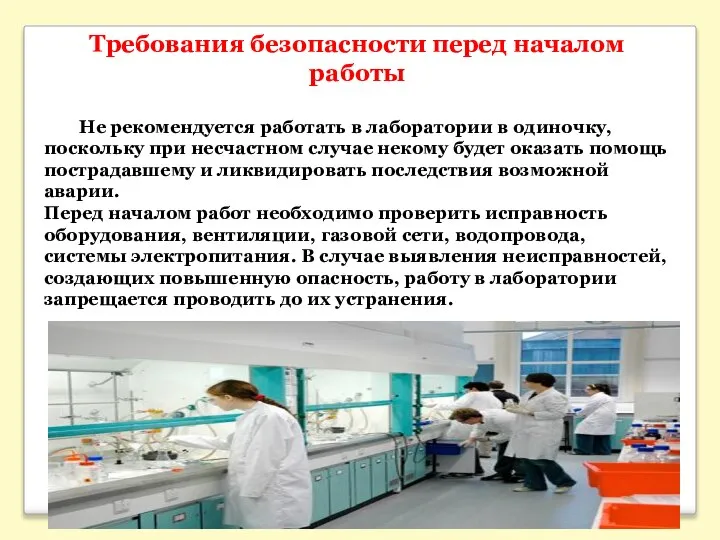 Требования безопасности перед началом работы

Не рекомендуется работать в лаборатории в одиночку, поскольку при несчастном случае некому будет оказать помощь пострадавшему и ликвидировать последствия возможной аварии.
Перед началом работ необходимо проверить исправность оборудования, вентиляции, газовой сети, водопровода, системы электропитания. В случае выявления неисправностей, создающих повышенную опасность, работу в лаборатории запрещается проводить до их устранения.